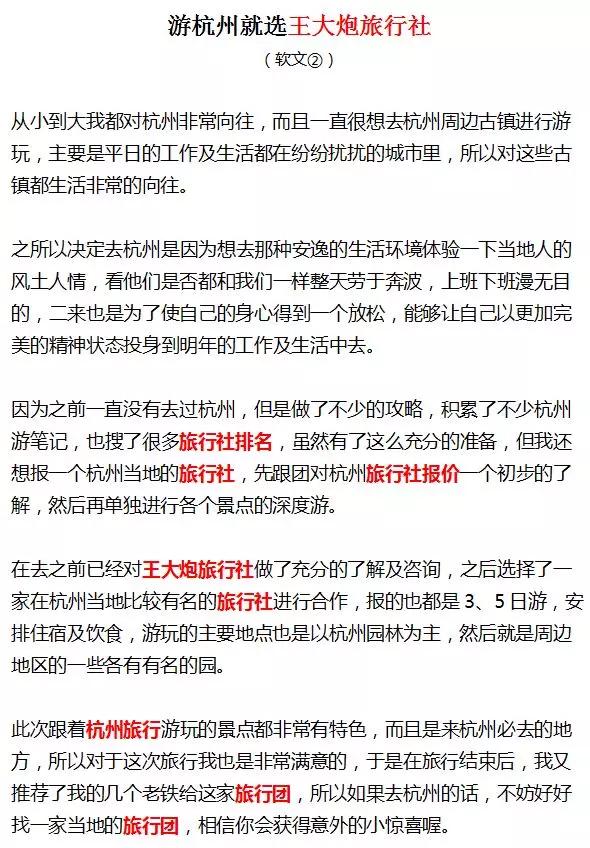 游杭州就选王大炮旅行社

（软文②）

从小到大我都对杭州非常向往，而且一直很想去杭州周边古镇进行游玩，主要是平日的工作及生活都在纷纷扰扰的城市里，所以对这些古镇都生活非常的向往。

之所以决定去杭州是因为想去那种安逸的生活环境体验一下当地人的风土人情，看他们是否都和我们一样整天劳于奔波，上班下班漫无目的，二来也是为了使自己的身心得到一个放松，能够让自己以更加完美的精神状态投身到明年的工作及生活中去。

因为之前一直没有去过杭州，但是做了不少的攻略，积累了不少杭州游笔记，也搜了很多旅行社排名，虽然有了这么充分的准备，但我还想报一个杭州当地的旅行社，先跟团对杭州旅行社报价一个初步的了解，然后再单独进行各个景点的深度游。

在去之前已经对王大炮旅行社做了充分的了解及咨询，之后选择了一家在杭州当地比较有名的旅行社进行合作，报的也都是 3、5 日游，安排住宿及饮食，游玩的主要地点也是以杭州园林为主，然后就是周边地区的一些各有有名的园。

此次跟着杭州旅行游玩的景点都非常有特色，而且是来杭州必去的地方，所以对于这次旅行我也是非常满意的，于是在旅行结束后，我又推荐了我的几个老铁给这家旅行团，所以如果去杭州的话，不妨好好找一家当地的旅行团，相信你会获得意外的小惊喜喔。